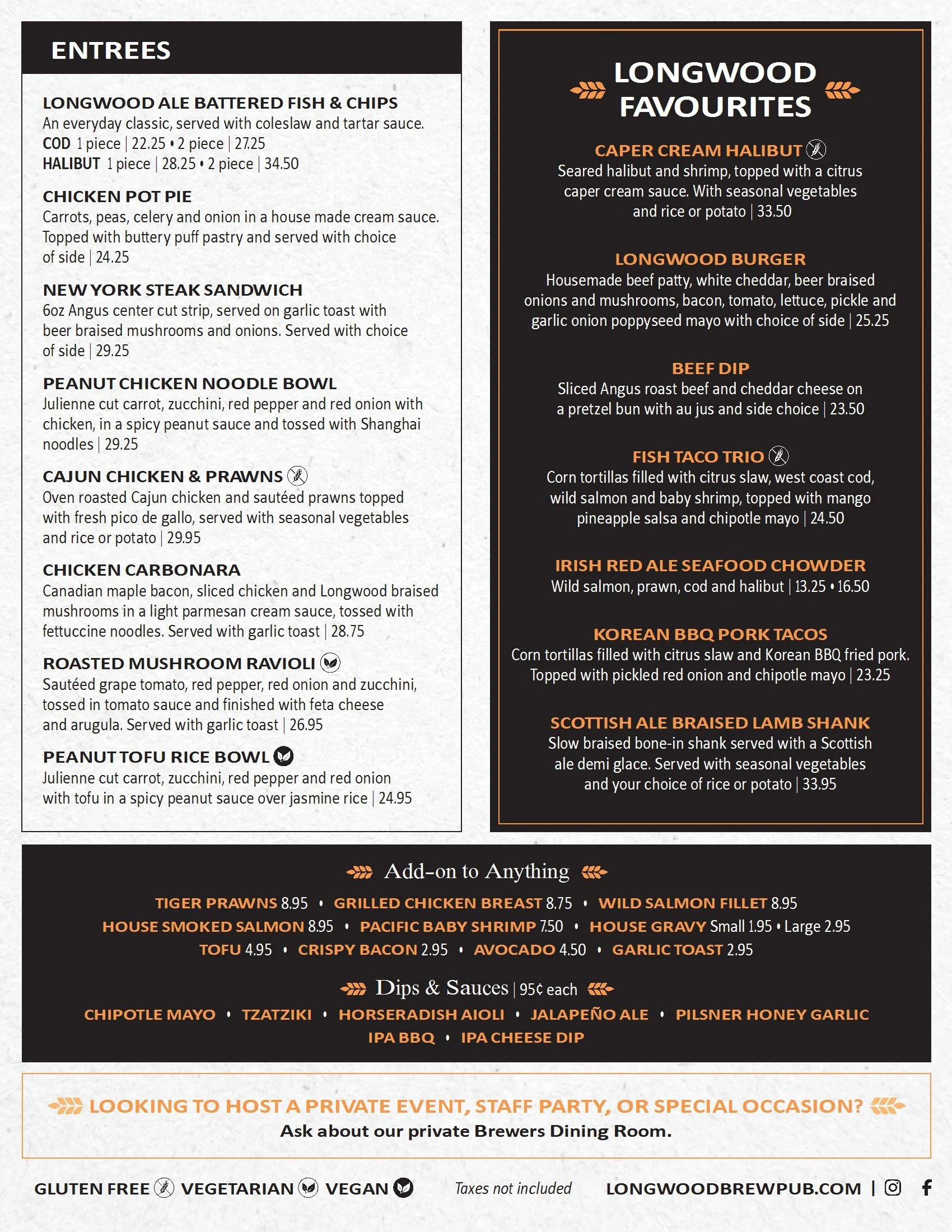 ENTREES

LONGWOOD ALE BATTERED FISH & CHIPS
An everyday classic, served with coleslaw and tartar sauce.
COD 1 piece | 22.25 • 2 piece | 27.25
HALIBUT 1 piece | 28.25 • 2 piece | 34.50

CHICKEN POT PIE
Carrots, peas, celery and onion in a house made cream sauce. Topped with buttery puff pastry and served with choice of side | 24.25

NEW YORK STEAK SANDWICH
6oz Angus center cut strip, served on garlic toast with beer braised mushrooms and onions. Served with choice of side | 29.25

PEANUT CHICKEN NOODLE BOWL
Julienne cut carrot, zucchini, red pepper and red onion with chicken, in a spicy peanut sauce and tossed with Shanghai noodles | 29.25

CAJUN CHICKEN & PRAWNS
Oven roasted Cajun chicken and sautéed prawns topped with fresh pico de gallo, served with seasonal vegetables and rice or potato | 29.95

CHICKEN CARBONARA
Canadian maple bacon, sliced chicken and Longwood braised mushrooms in a light parmesan cream sauce, tossed with fettuccine noodles. Served with garlic toast | 28.75

ROASTED MUSHROOM RAVIOLI
Sautéed grape tomato, red pepper, red onion and zucchini, tossed in tomato sauce and finished with feta cheese and arugula. Served with garlic toast | 26.95

PEANUT TOFU RICE BOWL
Julienne cut carrot, zucchini, red pepper and red onion with tofu in a spicy peanut sauce over jasmine rice | 24.95

LONGWOOD FAVOURITES

CAPER CREAM HALIBUT
Seared halibut and shrimp, topped with a citrus caper cream sauce. With seasonal vegetables and rice or potato | 33.50

LONGWOOD BURGER
Housemade beef patty, white cheddar, beer braised onions and mushrooms, bacon, tomato, lettuce, pickle and garlic onion poppyseed mayo with choice of side | 25.25

BEEF DIP
Sliced Angus roast beef and cheddar cheese on a pretzel bun with au jus and side choice | 23.50

FISH TACO TRIO
Corn tortillas filled with citrus slaw, west coast cod, wild salmon and baby shrimp, topped with mango pineapple salsa and chipotle mayo | 24.50

IRISH RED ALE SEAFOOD CHOWDER
Wild salmon, prawn, cod and halibut | 13.25 • 16.50

KOREAN BBQ PORK TACOS
Corn tortillas filled with citrus slaw and Korean BBQ fried pork. Topped with pickled red onion and chipotle mayo | 23.25

SCOTTISH ALE BRAISED LAMB SHANK
Slow braised bone-in shank served with a Scottish ale demi glace. Served with seasonal vegetables and your choice of rice or potato | 33.95

Add-on to Anything
TIGER PRAWNS 8.95 • GRILLED CHICKEN BREAST 8.75 • WILD SALMON FILLET 8.95
HOUSE SMOKED SALMON 8.95 • PACIFIC BABY SHRIMP 7.50 • HOUSE GRAVY Small 1.95 • Large 2.95
TOFU 4.95 • CRISPY BACON 2.95 • AVOCADO 4.50 • GARLIC TOAST 2.95

Dips & Sauces | 95¢ each
CHIPOTLE MAYO • TZATZIKI • HORSERADISH AIOLI • JALAPEÑO ALE • PILSNER HONEY GARLIC
IPA BBQ • IPA CHEESE DIP

LOOKING TO HOST A PRIVATE EVENT, STAFF PARTY, OR SPECIAL OCCASION?
Ask about our private Brewers Dining Room.

GLUTEN FREE VEGETARIAN VEGAN Taxes not included LONGWOODBREWPUB.COM |